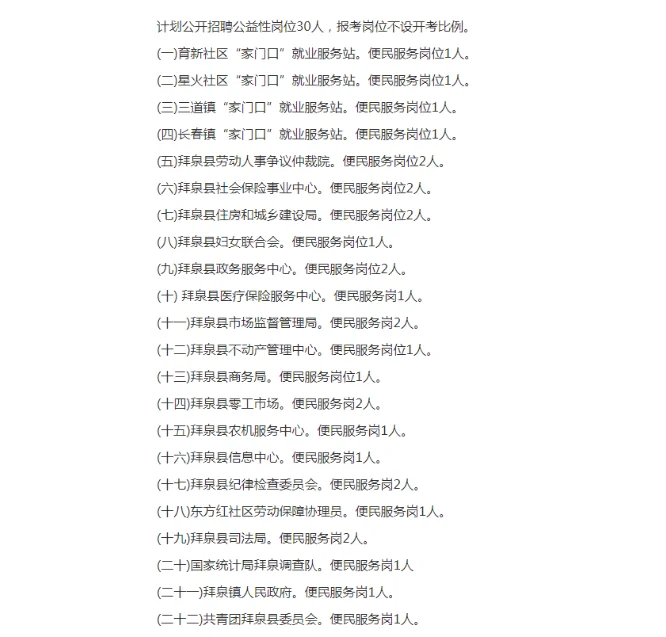 计划公开招聘公益性岗位30人，报考岗位不设开考比例。

(一)育新社区“家门口”就业服务站。便民服务岗位1人。

(二)星火社区“家门口”就业服务站。便民服务岗位1人。

(三)三道镇“家门口”就业服务站。便民服务岗位1人。

(四)长春镇“家门口”就业服务站。便民服务岗位1人。

(五)拜泉县劳动人事争议仲裁院。便民服务岗位2人。

(六)拜泉县社会保险事业中心。便民服务岗位2人。

(七)拜泉县住房和城乡建设局。便民服务岗位2人。

(八)拜泉县妇女联合会。便民服务岗位1人。

(九)拜泉县政务服务中心。便民服务岗位2人。

(十) 拜泉县医疗保险服务中心。便民服务岗1人。

(十一)拜泉县市场监督管理局。便民服务岗2人。

(十二)拜泉县不动产管理中心。便民服务岗位1人。

(十三)拜泉县商务局。便民服务岗位1人。

(十四)拜泉县零工市场。便民服务岗2人。

(十五)拜泉县农机服务中心。便民服务岗1人。

(十六)拜泉县信息中心。便民服务岗1人。

(十七)拜泉县纪律检查委员会。便民服务岗2人。

(十八)东方红社区劳动保障协理员。便民服务岗1人。

(十九)拜泉县司法局。便民服务岗2人。

(二十)国家统计局拜泉调查队。便民服务岗1人

(二十一)拜泉镇人民政府。便民服务岗1人。

(二十二)共青团拜泉县委员会。便民服务岗1人。